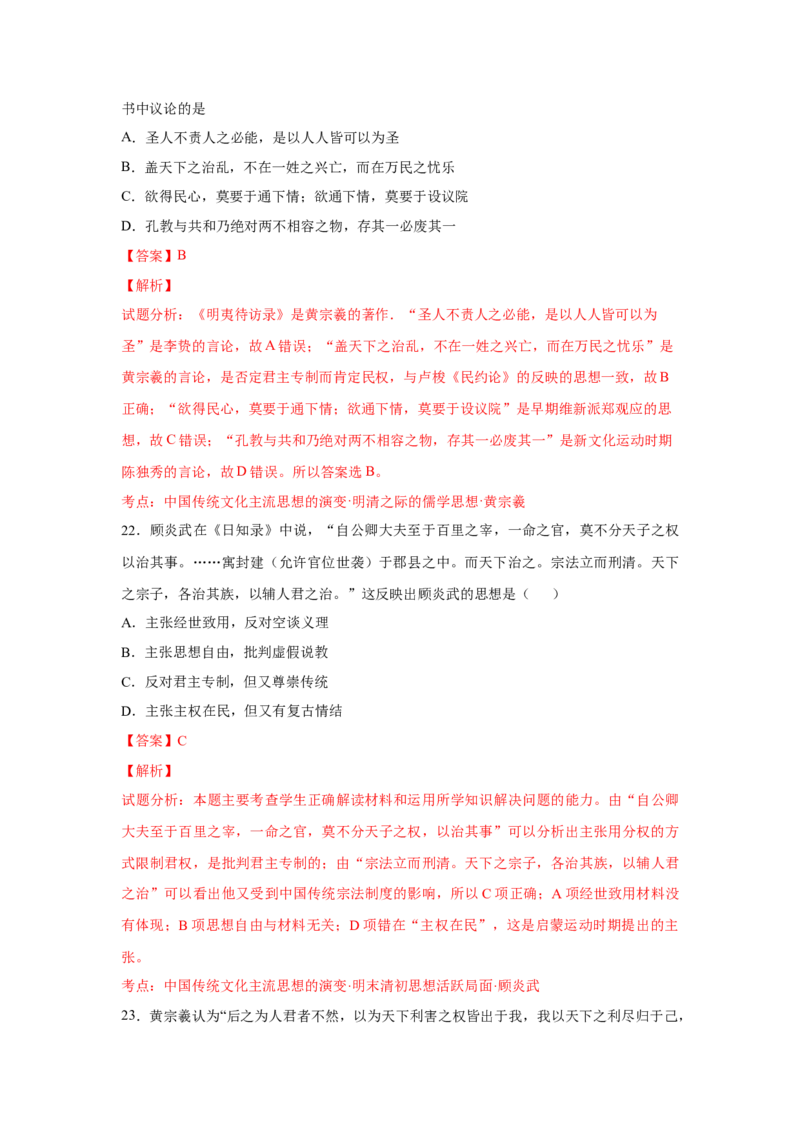 书中议论的是

A.圣人不责人之必能，是以人人皆可以为圣

B.盖天下之治乱，不在一姓之兴亡，而在万民之忧乐

C.欲得民心，莫要于通下情；欲通下情，莫要于设议院

D.孔教与共和乃绝对两不相容之物，存其一必废其一

【答案】B

【解析】

试题分析：《明夷待访录》是黄宗羲的著作．“圣人不责人之必能，是以人人皆可以为圣”是李贽的言论，故A错误；“盖天下之治乱，不在一姓之兴亡，而在万民之忧乐”是黄宗羲的言论，是否定君主专制而肯定民权，与卢梭《民约论》的反映的思想一致，故B正确；“欲得民心，莫要于通下情；欲通下情，莫要于设议院”是早期维新派郑观应的思想，故C错误；“孔教与共和乃绝对两不相容之物，存其一必废其一”是新文化运动时期陈独秀的言论，故D错误。所以答案选B。

考点：中国传统文化主流思想的演变·明清之际的儒学思想·黄宗羲

22.顾炎武在《日知录》中说，“自公卿大夫至于百里之宰，一命之官，莫不分天子之权以治其事。……寓封建（允许官位世袭）于郡县之中。而天下治之。宗法立而刑清。天下之宗子，各治其族，以辅人君之治。”这反映出顾炎武的思想是（　）

A.主张经世致用，反对空谈义理

B.主张思想自由，批判虚假说教

C.反对君主专制，但又尊崇传统

D.主张主权在民，但又有复古情结

【答案】C

【解析】

试题分析：本题主要考查学生正确解读材料和运用所学知识解决问题的能力。由“自公卿大夫至于百里之宰，一命之官，莫不分天子之权，以治其事”可以分析出主张用分权的方式限制君权，是批判君主专制的；由“宗法立而刑清。天下之宗子，各治其族，以辅人君之治”可以看出他又受到中国传统宗法制度的影响，所以C项正确；A项经世致用材料没有体现；B项思想自由与材料无关；D项错在“主权在民”，这是启蒙运动时期提出的主张。

考点：中国传统文化主流思想的演变·明末清初思想活跃局面·顾炎武

23.黄宗羲认为“后之为人君者不然，以为天下利害之权皆出于我，我以天下之利尽归于己，